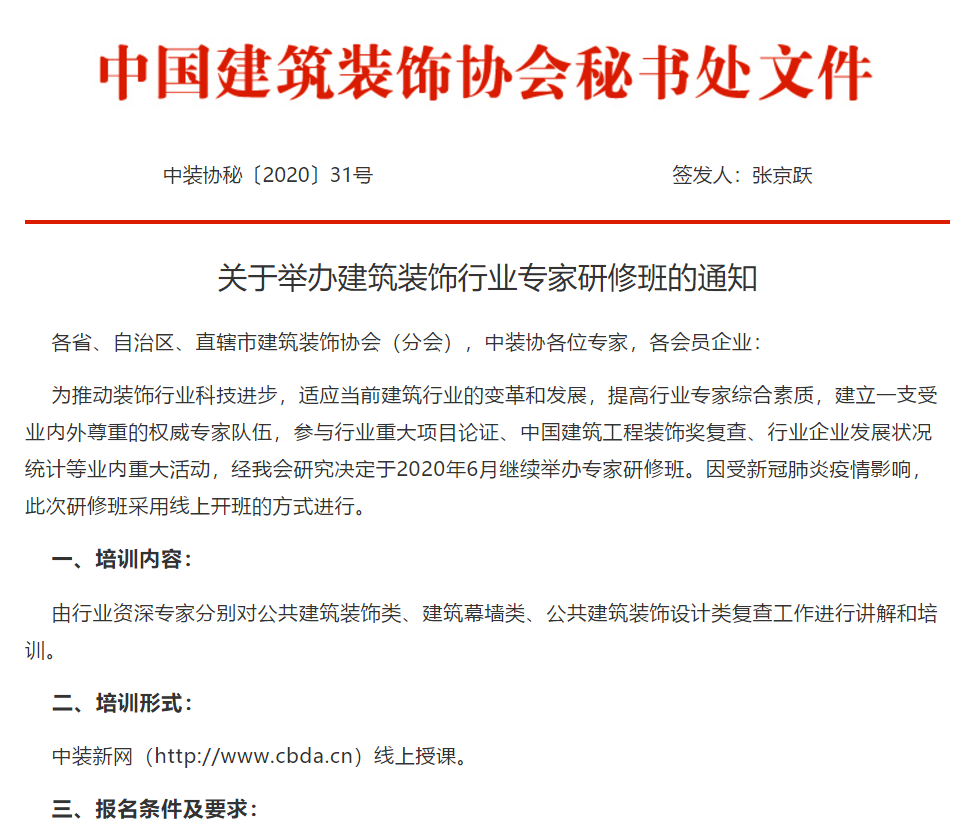 中国建筑装饰协会秘书处文件

中装协秘〔2020〕31号

签发人：张京跃

关于举办建筑装饰行业专家研修班的通知

各省、自治区、直辖市建筑装饰协会（分会），中装协各位专家，各会员企业：

为推动装饰行业科技进步，适应当前建筑行业的变革和发展，提高行业专家综合素质，建立一支受业内外尊重的权威专家队伍，参与行业重大项目论证、中国建筑工程装饰奖复查、行业企业发展状况统计等业内重大活动，经我会研究决定于2020年6月继续举办专家研修班。因受新冠肺炎疫情影响，此次研修班采用线上开班的方式进行。

一、培训内容：

由行业资深专家分别对公共建筑装饰类、建筑幕墙类、公共建筑装饰设计类复查工作进行讲解和培训。

二、培训形式：

中装新网（http://www.cbda.cn）线上授课。

三、报名条件及要求：